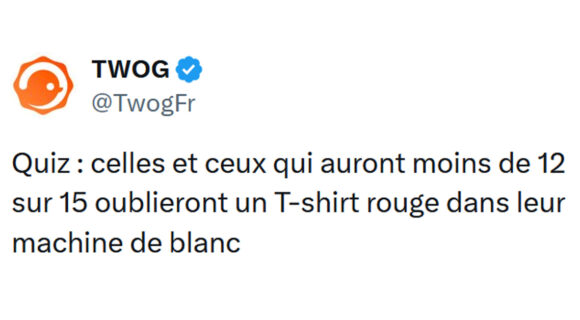 TWOG
@TwogFr

Quiz : celles et ceux qui auront moins de 12 sur 15 oublieront un T-shirt rouge dans leur machine de blanc